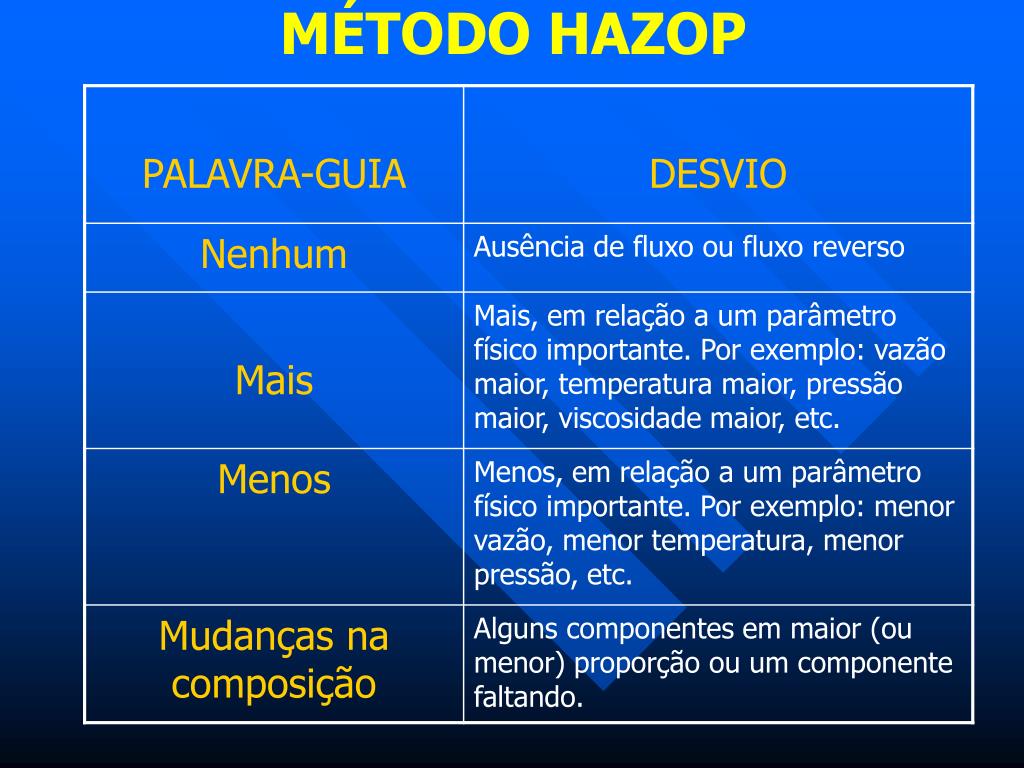 MÉTODO HAZOP

| PALAVRA-GUIA | DESVIO |
|---|---|
| Nenhum | Ausência de fluxo ou fluxo reverso |
| Mais | Mais, em relação a um parâmetro físico importante. Por exemplo: vazão maior, temperatura maior, pressão maior, viscosidade maior, etc. |
| Menos | Menos, em relação a um parâmetro físico importante. Por exemplo: menor vazão, menor temperatura, menor pressão, etc. |
| Mudanças na composição | Alguns componentes em maior (ou menor) proporção ou um componente faltando. |